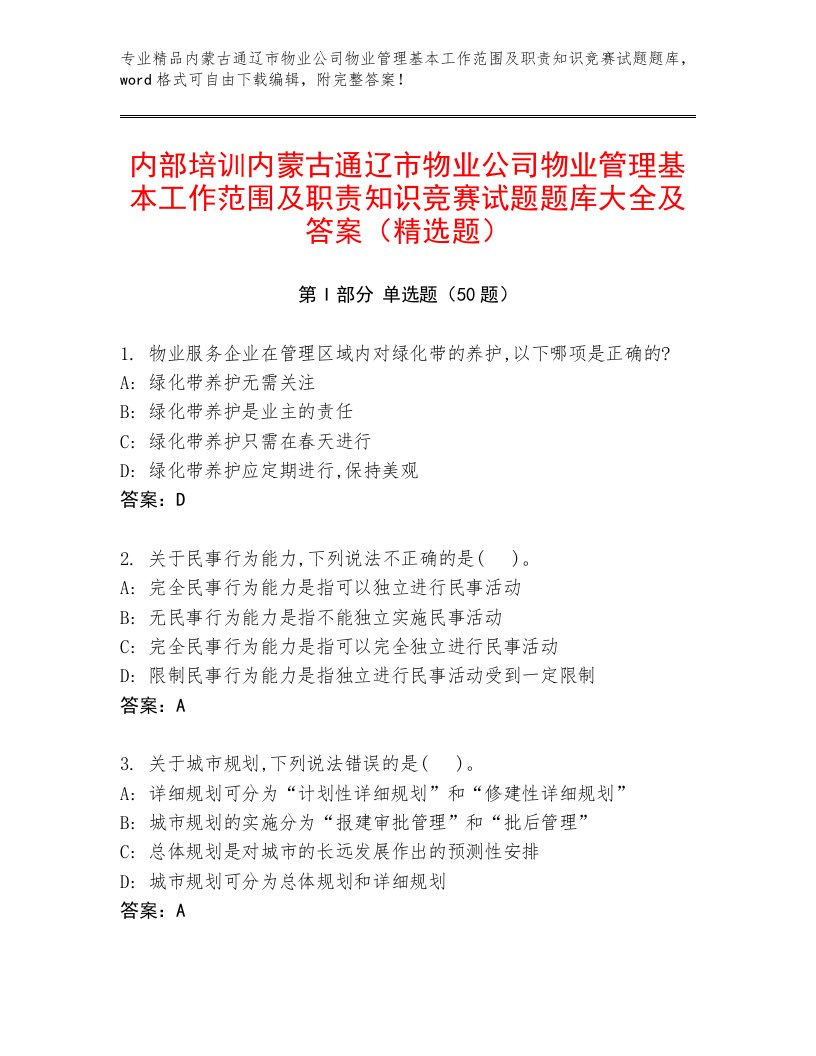 专业精品内蒙古通辽市物业公司物业管理基本工作范围及职责知识竞赛试题题库，word 格式可自由下载编辑，附完整答案！

内部培训内蒙古通辽市物业公司物业管理基本工作范围及职责知识竞赛试题题库大全及答案（精选题）

第 I 部分 单选题（50 题）

1. 物业服务企业在管理区域内对绿化带的养护,以下哪项是正确的?
A: 绿化带养护无需关注
B: 绿化带养护是业主的责任
C: 绿化带养护只需在春天进行
D: 绿化带养护应定期进行,保持美观
答案：D

2. 关于民事行为能力,下列说法不正确的是( )。
A: 完全民事行为能力是指可以独立进行民事活动
B: 无民事行为能力是指不能独立实施民事活动
C: 完全民事行为能力是指可以完全独立进行民事活动
D: 限制民事行为能力是指独立进行民事活动受到一定限制
答案：A

3. 关于城市规划,下列说法错误的是( )。
A: 详细规划可分为“计划性详细规划”和“修建性详细规划”
B: 城市规划的实施分为“报建审批管理”和“批后管理”
C: 总体规划是对城市的长远发展作出的预测性安排
D: 城市规划可分为总体规划和详细规划
答案：A